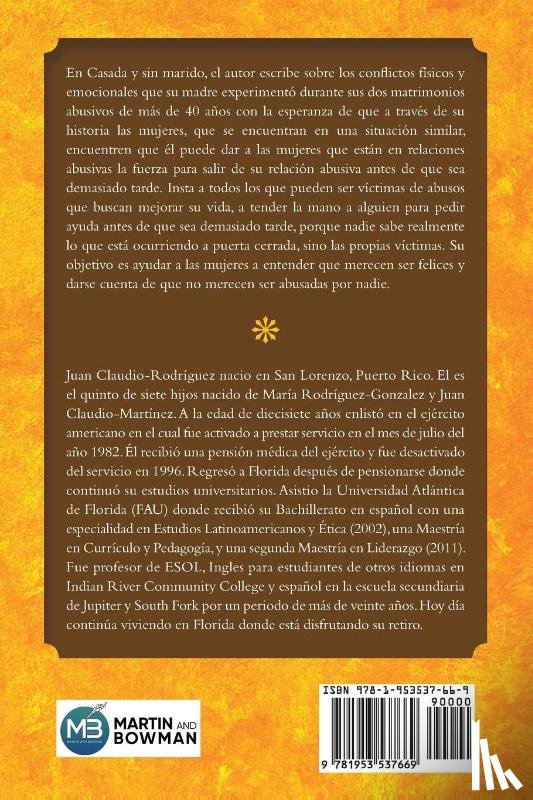 En Casada y sin marido, el autor escribe sobre los conflictos físicos y emocionales que su madre experimentó durante sus dos matrimonios abusivos de más de 40 años con la esperanza de que a través de su historia las mujeres, que se encuentran en una situación similar, encuentren que él puede dar a las mujeres que están en relaciones abusivas la fuerza para salir de su relación abusiva antes de que sea demasiado tarde. Insta a todos los que pueden ser víctimas de abusos que buscan mejorar su vida, a tender la mano a alguien para pedir ayuda antes de que sea demasiado tarde, porque nadie sabe realmente lo que está ocurriendo a puerta cerrada, sino las propias víctimas. Su objetivo es ayudar a las mujeres a entender que merecen ser felices y darse cuenta de que no merecen ser abusadas por nadie.

Juan Claudio-Rodríguez nacio en San Lorenzo, Puerto Rico. El es el quinto de siete hijos nacido de María Rodríguez-Gonzalez y Juan Claudio-Martínez. A la edad de diecisiete años enlistó en el ejército americano en el cual fue activado a prestar servicio en el mes de julio del año 1982. Él recibió una pensión médica del ejército y fue desactivado del servicio en 1996. Regresó a Florida después de pensionarse donde continuó su estudios universitarios. Asistio la Universidad Atlántica de Florida (FAU) donde recibió su Bachillerato en español con una especialidad en Estudios Latinoamericanos y Ética (2002), una Maestría en Currículo y Pedagogía, y una segunda Maestría en Liderazgo (2011). Fue profesor de ESOL, Ingles para estudiantes de otros idiomas en Indian River Community College y español en la escuela secundiaria de Jupiter y South Fork por un periodo de más de veinte años. Hoy día continúa viviendo en Florida donde está disfrutando su retiro.

MB
MARTIN AND BOWMAN

ISBN 978-1-953537-66-9
90000
9 781953 537669